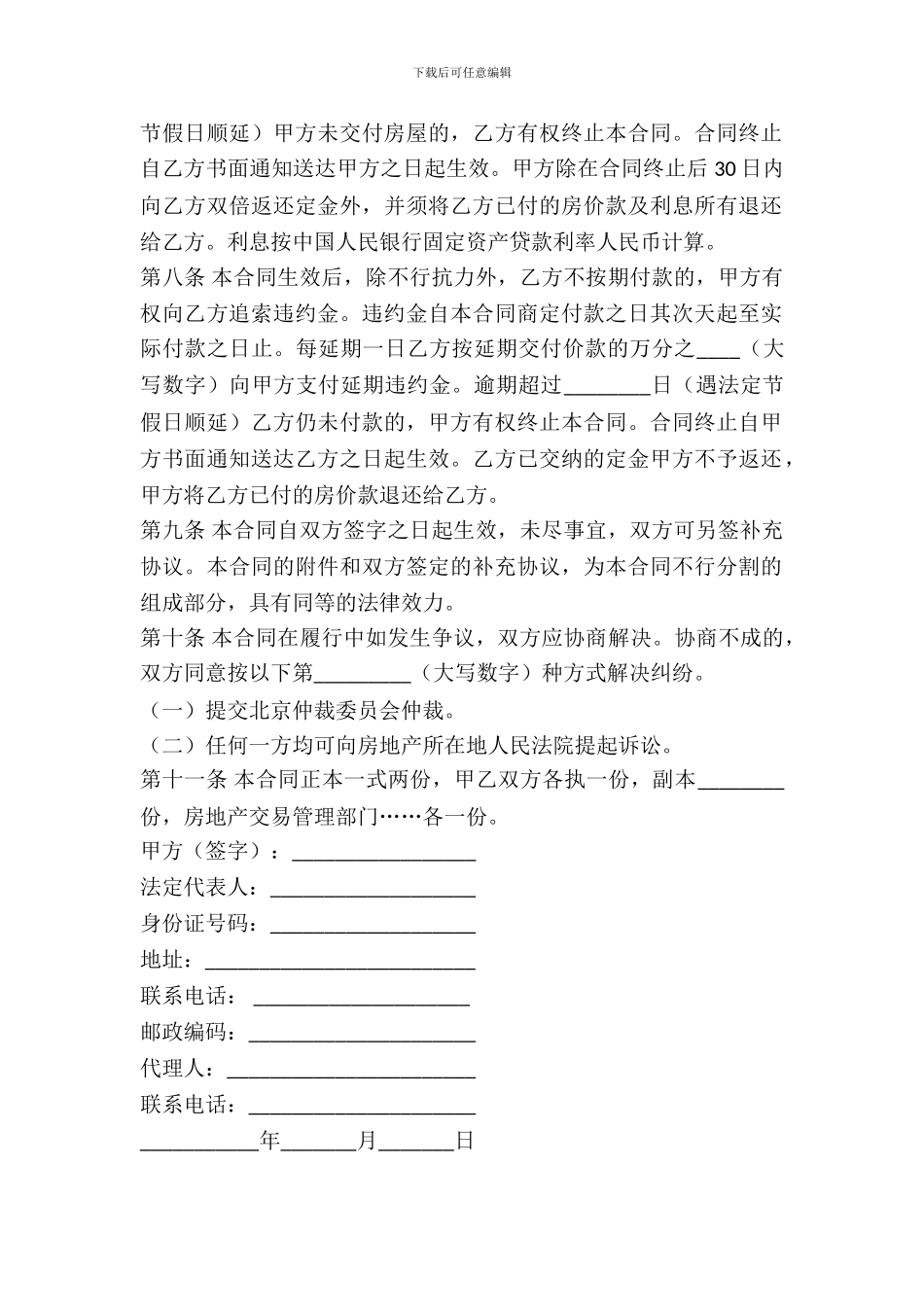 下载后可任意编辑

节假日顺延）甲方未交付房屋的，乙方有权终止本合同。合同终止自乙方书面通知送达甲方之日起生效。甲方除在合同终止后 30 日内向乙方双倍返还定金外，并须将乙方已付的房价款及利息所有退还给乙方。利息按中国人民银行固定资产贷款利率人民币计算。

第八条 本合同生效后，除不行抗力外，乙方不按期付款的，甲方有权向乙方追索违约金。违约金自本合同商定付款之日其次天起至实际付款之日止。每延期一日乙方按延期交付价款的万分之____（大写数字）向甲方支付延期违约金。逾期超过________日（遇法定节假日顺延）乙方仍未付款的，甲方有权终止本合同。合同终止自甲方书面通知送达乙方之日起生效。乙方已交纳的定金甲方不予返还，甲方将乙方已付的房价款退还给乙方。

第九条 本合同自双方签字之日起生效，未尽事宜，双方可另签补充协议。本合同的附件和双方签定的补充协议，为本合同不行分割的组成部分，具有同等的法律效力。

第十条 本合同在履行中如发生争议，双方应协商解决。协商不成的，双方同意按以下第_________（大写数字）种方式解决纠纷。

（一）提交北京仲裁委员会仲裁。

（二）任何一方均可向房地产所在地人民法院提起诉讼。

第十一条 本合同正本一式两份，甲乙双方各执一份，副本________份，房地产交易管理部门……各一份。

甲方（签字）：_________________

法定代表人：___________________

身份证号码：___________________

地址：_________________________

联系电话：____________________

邮政编码：_____________________

代理人：_______________________

联系电话：_____________________

___________年_______月_______日